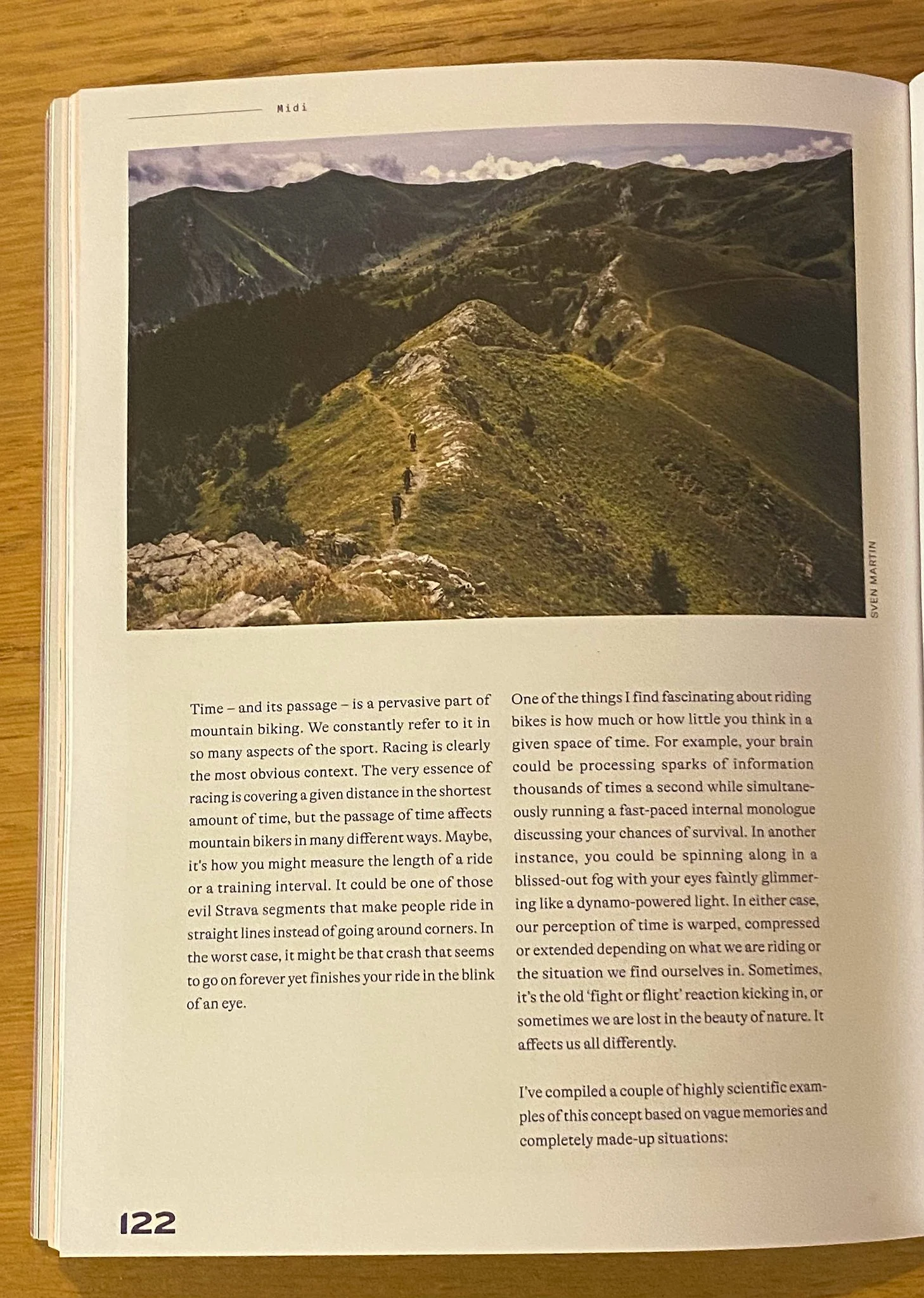 Midi

SVEN MARTIN

Time – and its passage – is a pervasive part of mountain biking. We constantly refer to it in so many aspects of the sport. Racing is clearly the most obvious context. The very essence of racing is covering a given distance in the shortest amount of time, but the passage of time affects mountain bikers in many different ways. Maybe, it's how you might measure the length of a ride or a training interval. It could be one of those evil Strava segments that make people ride in straight lines instead of going around corners. In the worst case, it might be that crash that seems to go on forever yet finishes your ride in the blink of an eye.

One of the things I find fascinating about riding bikes is how much or how little you think in a given space of time. For example, your brain could be processing sparks of information thousands of times a second while simultaneously running a fast-paced internal monologue discussing your chances of survival. In another instance, you could be spinning along in a blissed-out fog with your eyes faintly glimmering like a dynamo-powered light. In either case, our perception of time is warped, compressed or extended depending on what we are riding or the situation we find ourselves in. Sometimes, it's the old 'fight or flight' reaction kicking in, or sometimes we are lost in the beauty of nature. It affects us all differently.

I've compiled a couple of highly scientific examples of this concept based on vague memories and completely made-up situations:

122